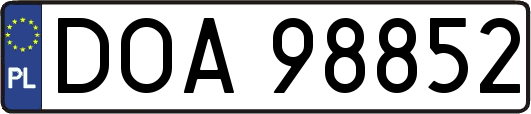 PL
DOA 98852